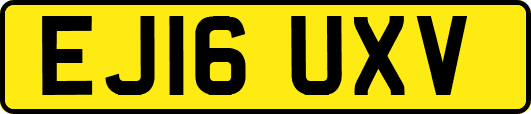 EJ16 UXV